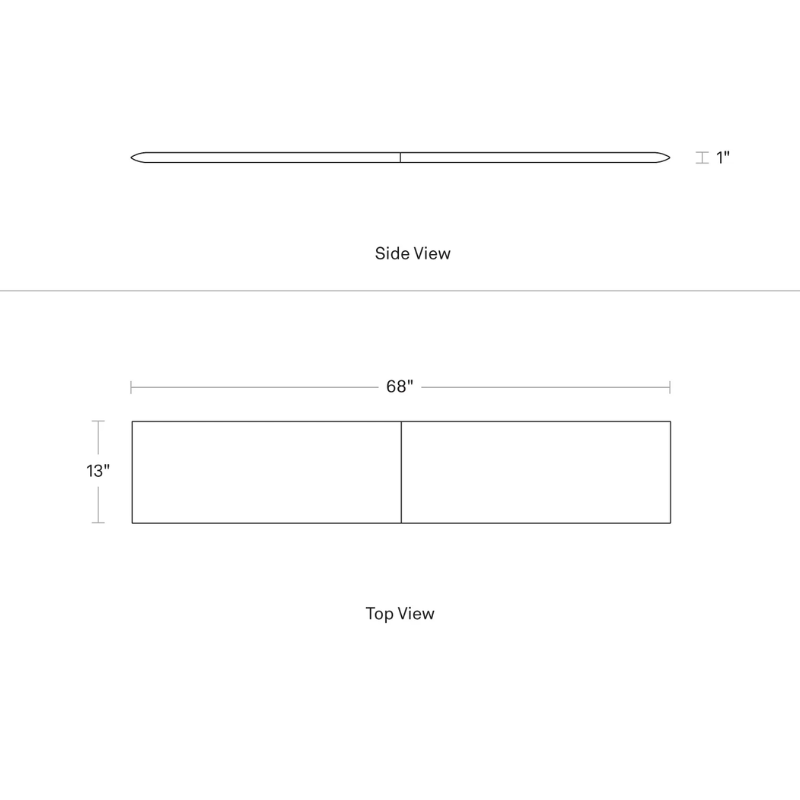 1"

Side View

68"

13"

Top View